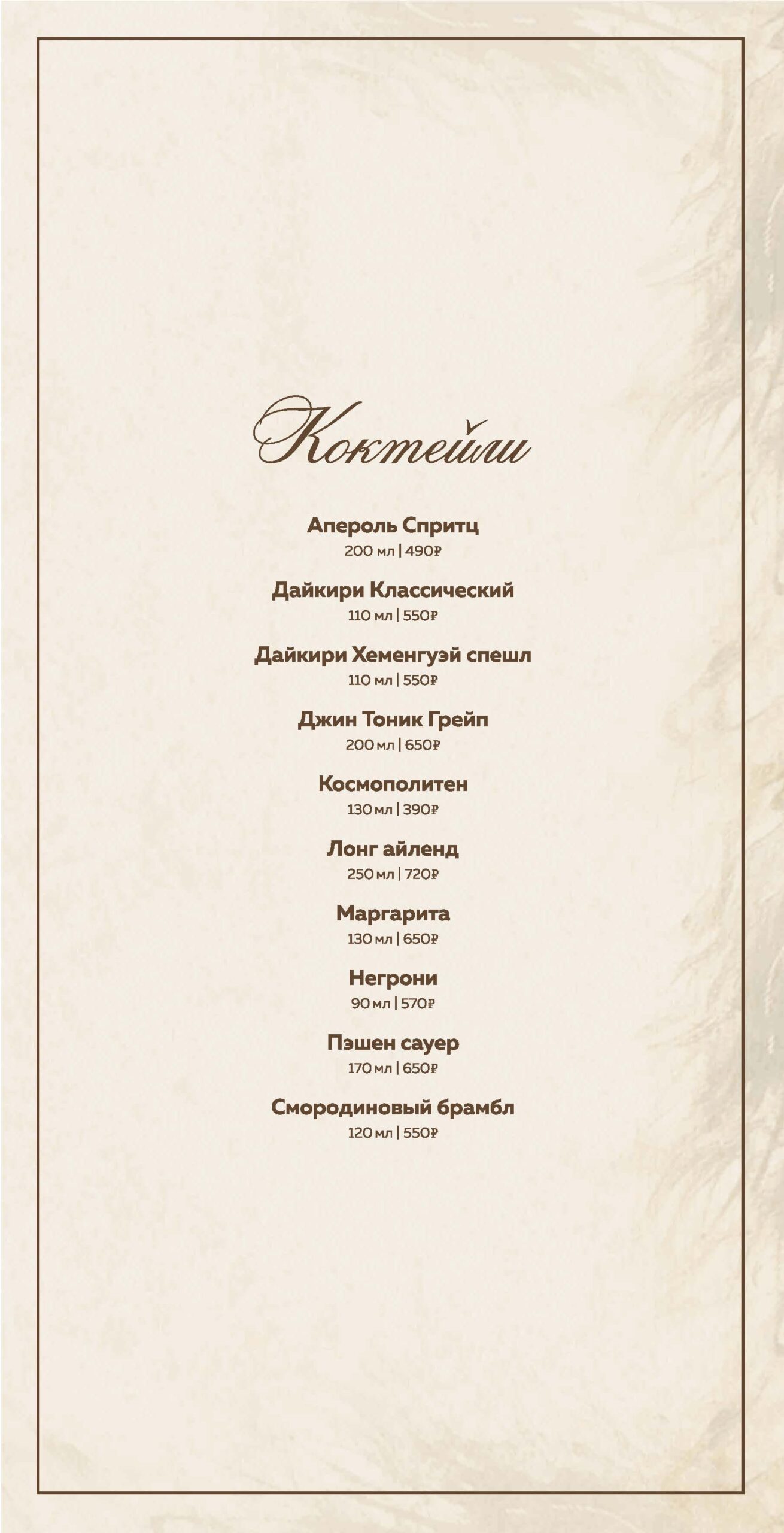 Коктейли

Апероль Спритц
200 мл | 490₽

Дайкири Классический
110 мл | 550₽

Дайкири Хеменгуэй спешл
110 мл | 550₽

Джин Тоник Грейп
200 мл | 650₽

Космополитен
130 мл | 390₽

Лонг айленд
250 мл | 720₽

Маргарита
130 мл | 650₽

Негрони
90 мл | 570₽

Пэшен сауер
170 мл | 650₽

Смородиновый брамбл
120 мл | 550₽